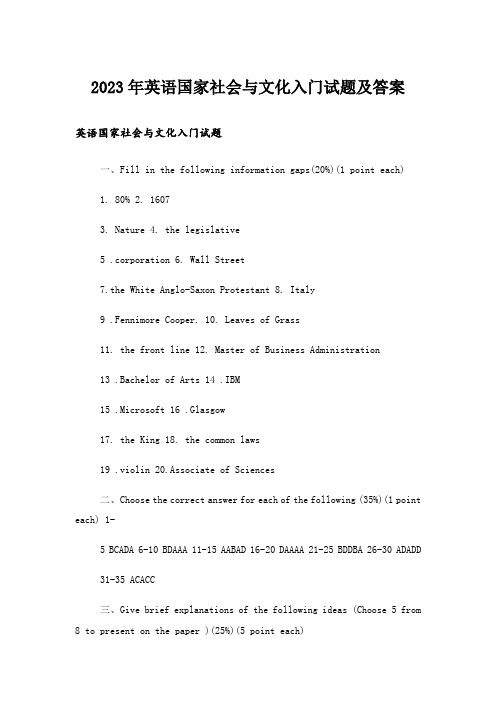 2023年英语国家社会与文化入门试题及答案

英语国家社会与文化入门试题

一、Fill in the following information gaps(20%)(1 point each)

1. 80% 2. 1607

3. Nature 4. the legislative

5 .corporation 6. Wall Street

7.the White Anglo-Saxon Protestant 8. Italy

9 .Fennimore Cooper. 10. Leaves of Grass

11. the front line 12. Master of Business Administration

13 .Bachelor of Arts 14 .IBM

15 .Microsoft 16 .Glasgow

17. the King 18. the common laws

19 .violin 20.Associate of Sciences

二、Choose the correct answer for each of the following (35%)(1 point each) 1-

5 BCADA 6-10 BDAAA 11-15 AABAD 16-20 DAAAA 21-25 BDDBA 26-30 ADADD

31-35 ACACC

三、Give brief explanations of the following ideas (Choose 5 from 8 to present on the paper )(25%)(5 point each)